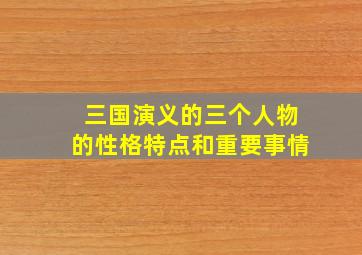 三国演义的三个人物的性格特点和重要事情